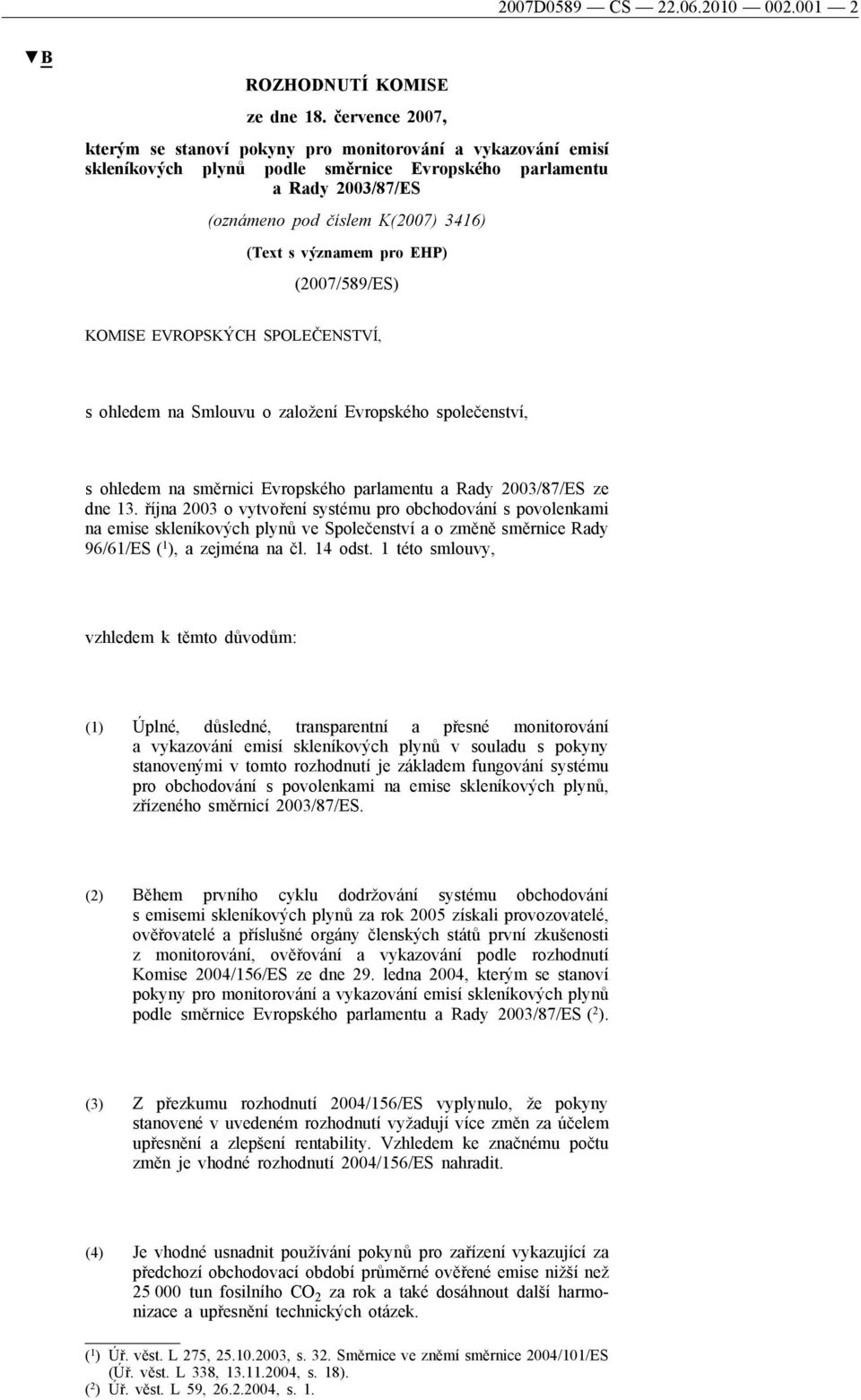 2007D0589 — CS — 22.06.2010 — 002.001 — 2

▼B

ROZHODNUTÍ KOMISE

ze dne 18. července 2007,

kterým se stanoví pokyny pro monitorování a vykazování emisí skleníkových plynů podle směrnice Evropského parlamentu a Rady 2003/87/ES

(oznámeno pod číslem K(2007) 3416)

(Text s významem pro EHP)

(2007/589/ES)

KOMISE EVROPSKÝCH SPOLEČENSTVÍ,

s ohledem na Smlouvu o založení Evropského společenství,

s ohledem na směrnici Evropského parlamentu a Rady 2003/87/ES ze dne 13. října 2003 o vytvoření systému pro obchodování s povolenkami na emise skleníkových plynů ve Společenství a o změně směrnice Rady 96/61/ES ($^1$), a zejména na čl. 14 odst. 1 této smlouvy,

vzhledem k těmto důvodům:

(1) Úplné, důsledné, transparentní a přesné monitorování a vykazování emisí skleníkových plynů v souladu s pokyny stanovenými v tomto rozhodnutí je základem fungování systému pro obchodování s povolenkami na emise skleníkových plynů, zřízeného směrnicí 2003/87/ES.

(2) Během prvního cyklu dodržování systému obchodování s emisemi skleníkových plynů za rok 2005 získali provozovatelé, ověřovatelé a příslušné orgány členských států první zkušenosti z monitorování, ověřování a vykazování podle rozhodnutí Komise 2004/156/ES ze dne 29. ledna 2004, kterým se stanoví pokyny pro monitorování a vykazování emisí skleníkových plynů podle směrnice Evropského parlamentu a Rady 2003/87/ES ($^2$).

(3) Z přezkumu rozhodnutí 2004/156/ES vyplynulo, že pokyny stanovené v uvedeném rozhodnutí vyžadují více změn za účelem upřesnění a zlepšení rentability. Vzhledem ke značnému počtu změn je vhodné rozhodnutí 2004/156/ES nahradit.

(4) Je vhodné usnadnit používání pokynů pro zařízení vykazující za předchozí obchodovací období průměrné ověřené emise nižší než 25 000 tun fosilního $CO_2$ za rok a také dosáhnout další harmonizace a upřesnění technických otázek.

($^1$) Úř. věst. L 275, 25.10.2003, s. 32. Směrnice ve znění směrnice 2004/101/ES (Úř. věst. L 338, 13.11.2004, s. 18).
($^2$) Úř. věst. L 59, 26.2.2004, s. 1.